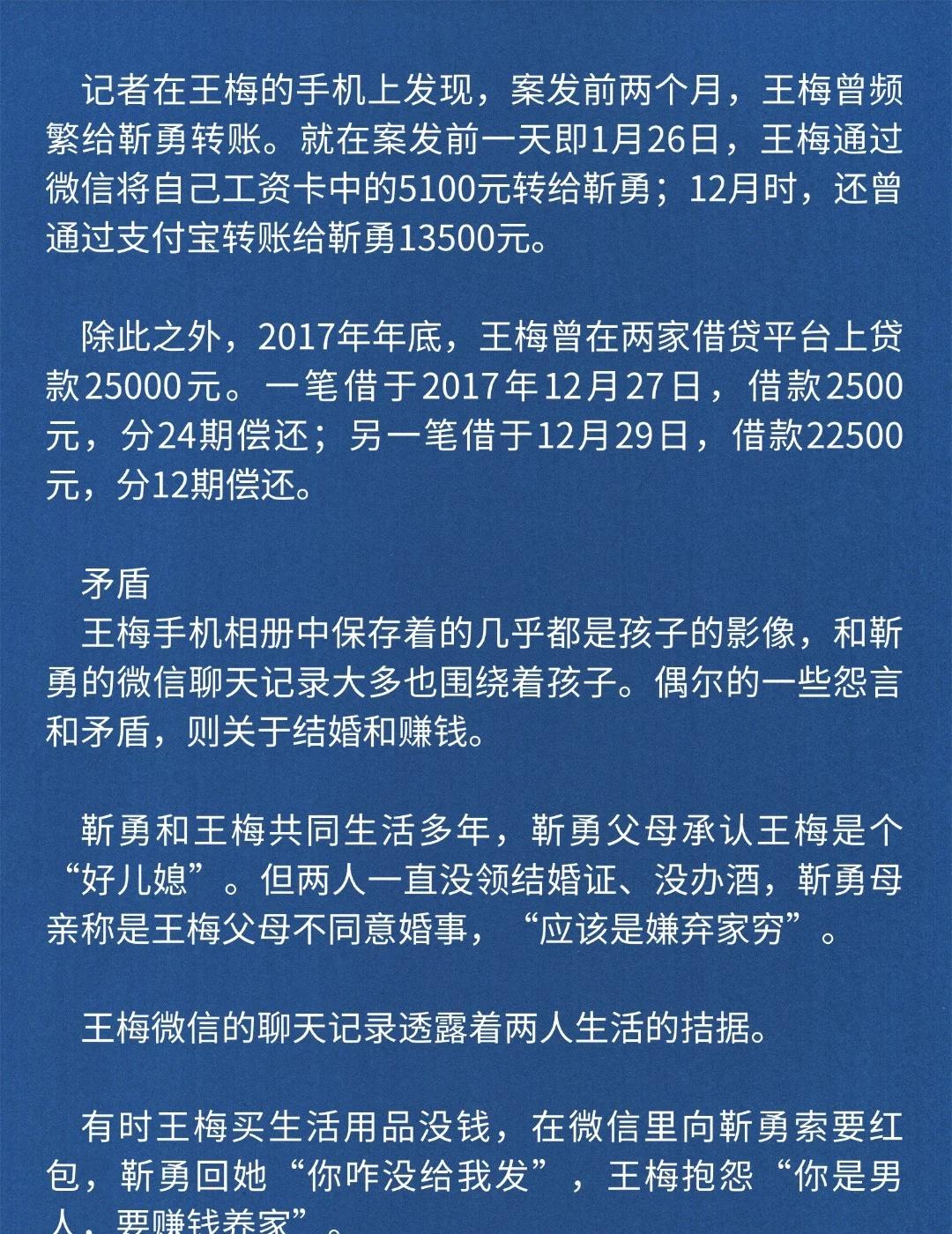 记者在王梅的手机上发现，案发前两个月，王梅曾频繁给靳勇转账。就在案发前一天即1月26日，王梅通过微信将自己工资卡中的5100元转给靳勇；12月时，还曾通过支付宝转账给靳勇13500元。

除此之外，2017年年底，王梅曾在两家借贷平台上贷款25000元。一笔借于2017年12月27日，借款2500元，分24期偿还；另一笔借于12月29日，借款22500元，分12期偿还。

矛盾

王梅手机相册中保存着的几乎都是孩子的影像，和靳勇的微信聊天记录大多也围绕着孩子。偶尔的一些怨言和矛盾，则关于结婚和赚钱。

靳勇和王梅共同生活多年，靳勇父母承认王梅是个“好儿媳”。但两人一直没领结婚证、没办酒，靳勇母亲称是王梅父母不同意婚事，“应该是嫌弃家穷”。

王梅微信的聊天记录透露着两人生活的拮据。

有时王梅买生活用品没钱，在微信里向靳勇索要红包，靳勇回她“你咋没给我发”，王梅抱怨“你是男人，要赚钱养家”。